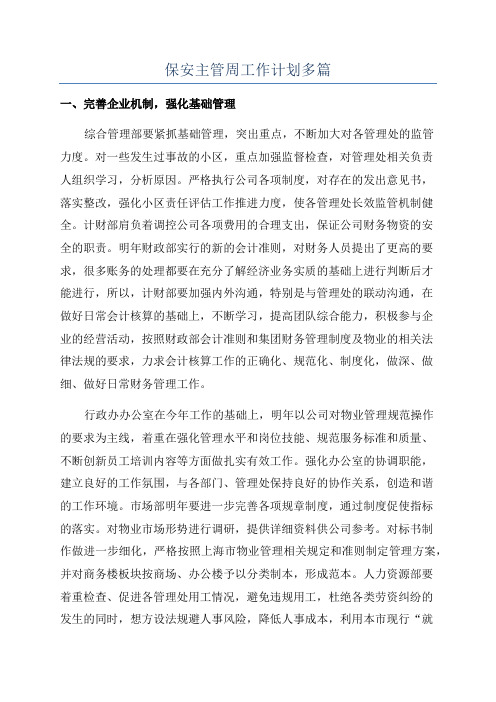 保安主管周工作计划多篇

一、完善企业机制，强化基础管理

综合管理部要紧抓基础管理，突出重点，不断加大对各管理处的监管力度。对一些发生过事故的小区，重点加强监督检查，对管理处相关负责人组织学习，分析原因。严格执行公司各项制度，对存在的发出意见书，落实整改，强化小区责任评估工作推进力度，使各管理处长效监管机制健全。计财部肩负着调控公司各项费用的合理支出，保证公司财务物资的安全的职责。明年财政部实行的新的会计准则，对财务人员提出了更高的要求，很多账务的处理都要在充分了解经济业务实质的基础上进行判断后才能进行，所以，计财部要加强内外沟通，特别是与管理处的联动沟通，在做好日常会计核算的基础上，不断学习，提高团队综合能力，积极参与企业的经营活动，按照财政部会计准则和集团财务管理制度及物业的相关法律法规的要求，力求会计核算工作的正确化、规范化、制度化，做深、做细、做好日常财务管理工作。

行政办办公室在今年工作的基础上，明年以公司对物业管理规范操作的要求为主线，着重在强化管理水平和岗位技能、规范服务标准和质量、不断创新员工培训内容等方面做扎实有效工作。强化办公室的协调职能，建立良好的工作氛围，与各部门、管理处保持良好的协作关系，创造和谐的工作环境。市场部明年要进一步完善各项规章制度，通过制度促使指标的落实。对物业市场形势进行调研，提供详细资料供公司参考。对标书制作做进一步细化，严格按照上海市物业管理相关规定和准则制定管理方案，并对商务楼板块按商场、办公楼予以分类制本，形成范本。人力资源部要着重检查、促进各管理处用工情况，避免违规用工，杜绝各类劳资纠纷的发生的同时，想方设法规避人事风险，降低人事成本，利用本市现行“就